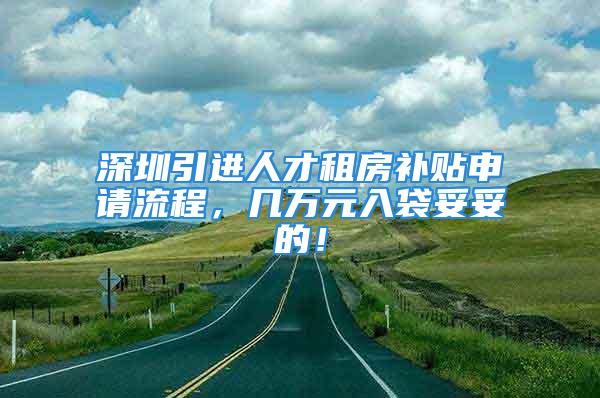 深圳引进人才租房补贴申请流程，几万元入袋妥妥的！